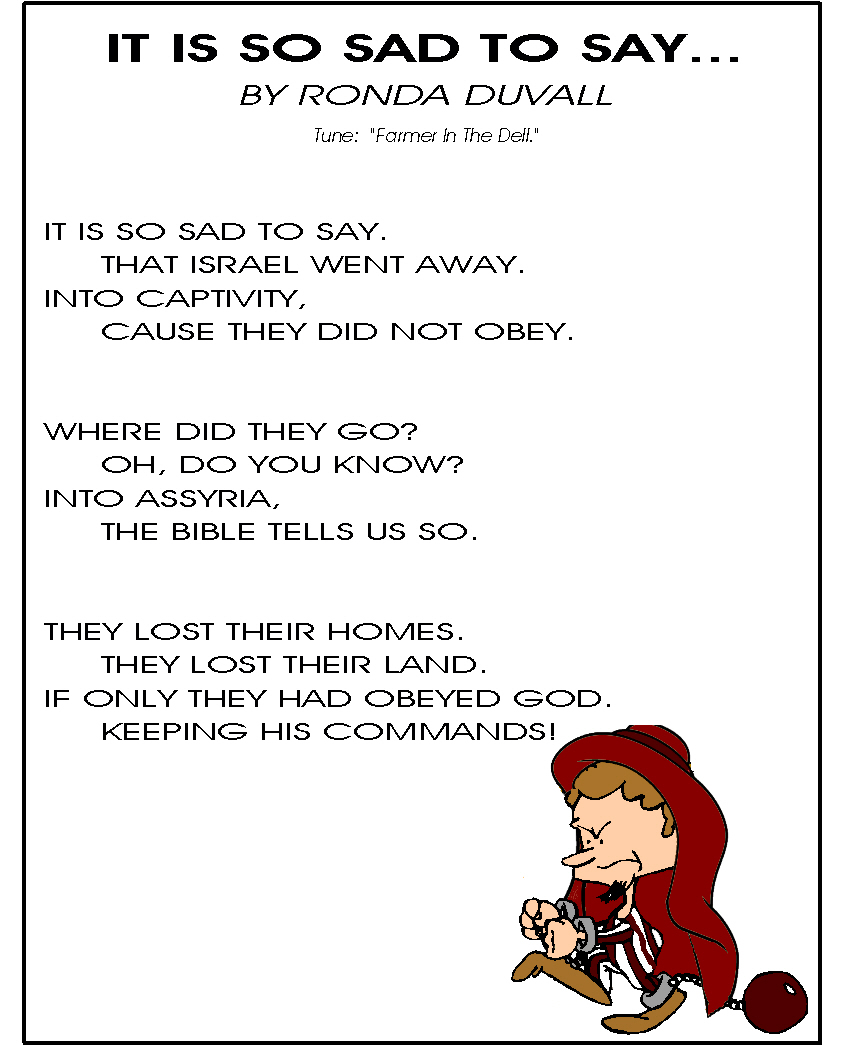 IT IS SO SAD TO SAY...
BY RONDA DUVALL
Tune: "Farmer In The Dell."

IT IS SO SAD TO SAY.
THAT ISRAEL WENT AWAY.
INTO CAPTIVITY,
CAUSE THEY DID NOT OBEY.

WHERE DID THEY GO?
OH, DO YOU KNOW?
INTO ASSYRIA,
THE BIBLE TELLS US SO.

THEY LOST THEIR HOMES.
THEY LOST THEIR LAND.
IF ONLY THEY HAD OBEYED GOD.
KEEPING HIS COMMANDS!